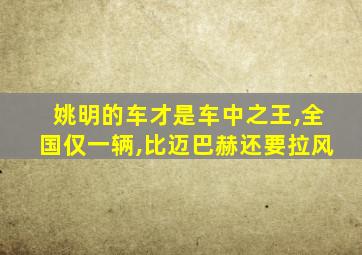 姚明的车才是车中之王,全国仅一辆,比迈巴赫还要拉风